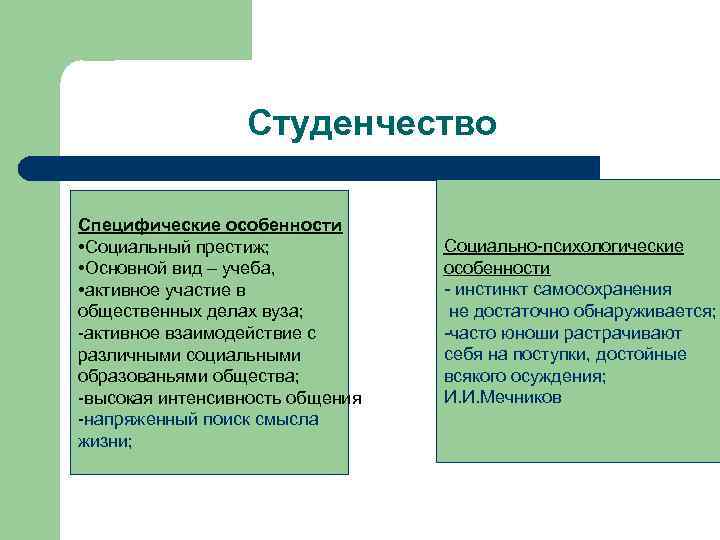 Студенчество

Специфические особенности
•Социальный престиж;
•Основной вид – учеба,
•активное участие в общественных делах вуза;
-активное взаимодействие с различными социальными образованьями общества;
-высокая интенсивность общения
-напряженный поиск смысла жизни;

Социально-психологические особенности
- инстинкт самосохранения не достаточно обнаруживается;
-часто юноши растрачивают себя на поступки, достойные всякого осуждения;
И.И.Мечников